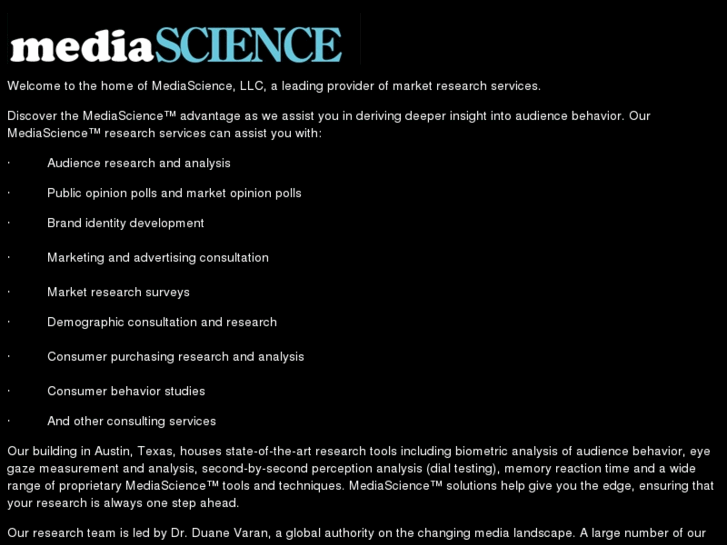 mediaSCIENCE

Welcome to the home of MediaScience, LLC, a leading provider of market research services.

Discover the MediaScience™ advantage as we assist you in deriving deeper insight into audience behavior. Our MediaScience™ research services can assist you with:

· Audience research and analysis

· Public opinion polls and market opinion polls

· Brand identity development

· Marketing and advertising consultation

· Market research surveys

· Demographic consultation and research

· Consumer purchasing research and analysis

· Consumer behavior studies

· And other consulting services

Our building in Austin, Texas, houses state-of-the-art research tools including biometric analysis of audience behavior, eye gaze measurement and analysis, second-by-second perception analysis (dial testing), memory reaction time and a wide range of proprietary MediaScience™ tools and techniques. MediaScience™ solutions help give you the edge, ensuring that your research is always one step ahead.

Our research team is led by Dr. Duane Varan, a global authority on the changing media landscape. A large number of our